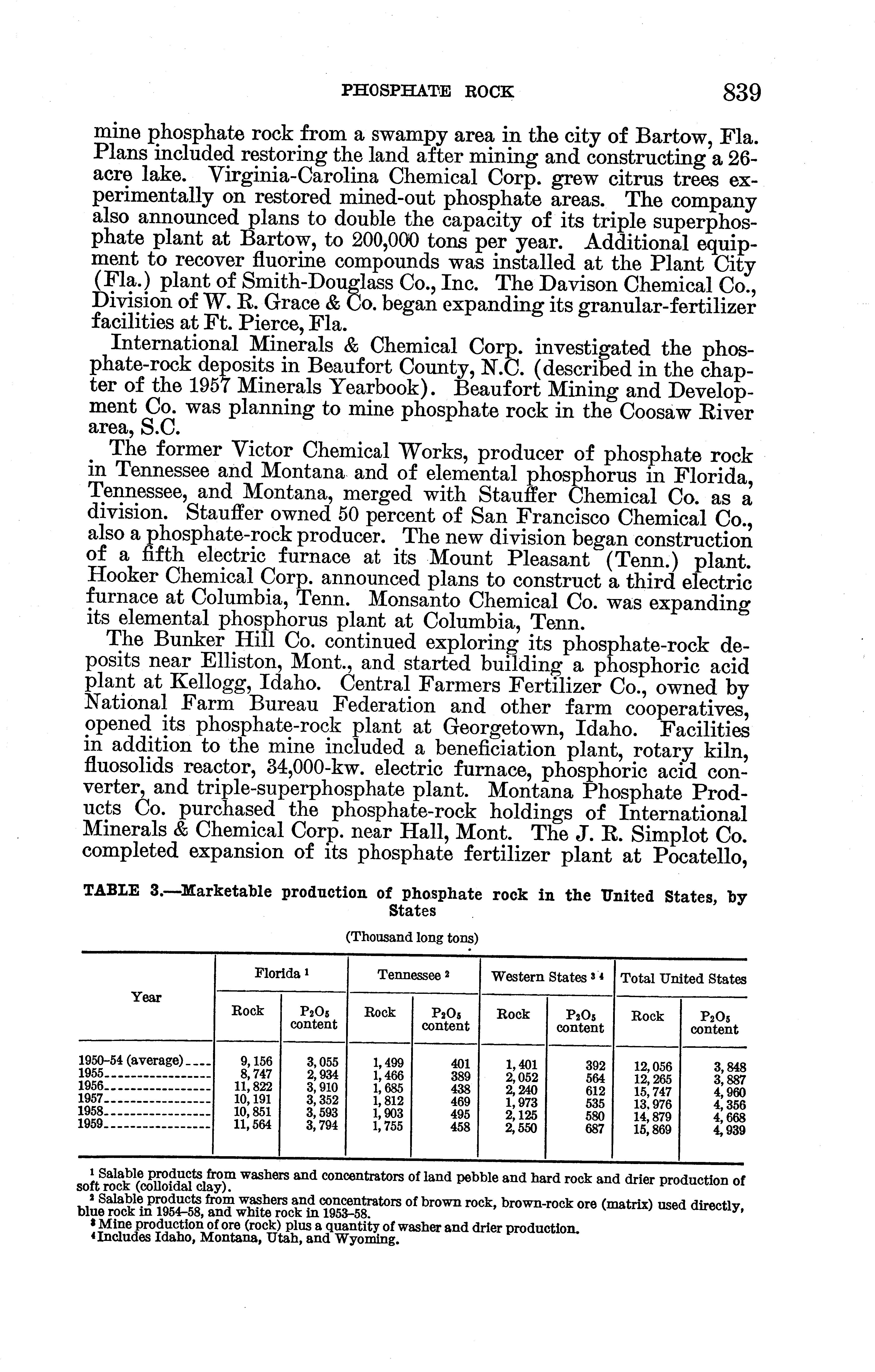 PHOSPHATE ROCK 839

mine phosphate rock from a swampy area in the city of Bartow, Fla. Plans included restoring the land after mining and constructing a 26-acre lake. Virginia-Carolina Chemical Corp. grew citrus trees experimentally on restored mined-out phosphate areas. The company also announced plans to double the capacity of its triple superphosphate plant at Bartow, to 200,000 tons per year. Additional equipment to recover fluorine compounds was installed at the Plant City (Fla.) plant of Smith-Douglass Co., Inc. The Davison Chemical Co., Division of W. R. Grace & Co. began expanding its granular-fertilizer facilities at Ft. Pierce, Fla.

International Minerals & Chemical Corp. investigated the phosphate-rock deposits in Beaufort County, N.C. (described in the chapter of the 1957 Minerals Yearbook). Beaufort Mining and Development Co. was planning to mine phosphate rock in the Coosaw River area, S.C.

The former Victor Chemical Works, producer of phosphate rock in Tennessee and Montana and of elemental phosphorus in Florida, Tennessee, and Montana, merged with Stauffer Chemical Co. as a division. Stauffer owned 50 percent of San Francisco Chemical Co., also a phosphate-rock producer. The new division began construction of a fifth electric furnace at its Mount Pleasant (Tenn.) plant. Hooker Chemical Corp. announced plans to construct a third electric furnace at Columbia, Tenn. Monsanto Chemical Co. was expanding its elemental phosphorus plant at Columbia, Tenn.

The Bunker Hill Co. continued exploring its phosphate-rock deposits near Elliston, Mont., and started building a phosphoric acid plant at Kellogg, Idaho. Central Farmers Fertilizer Co., owned by National Farm Bureau Federation and other farm cooperatives, opened its phosphate-rock plant at Georgetown, Idaho. Facilities in addition to the mine included a beneficiation plant, rotary kiln, fluosolids reactor, 34,000-kw. electric furnace, phosphoric acid converter, and triple-superphosphate plant. Montana Phosphate Products Co. purchased the phosphate-rock holdings of International Minerals & Chemical Corp. near Hall, Mont. The J. R. Simplot Co. completed expansion of its phosphate fertilizer plant at Pocatello,

TABLE 3.—Marketable production of phosphate rock in the United States, by States

(Thousand long tons)

| Year | Florida ¹ Rock | Florida ¹ $P_2O_5$ content | Tennessee ² Rock | Tennessee ² $P_2O_5$ content | Western States ³ ⁴ Rock | Western States ³ ⁴ $P_2O_5$ content | Total United States Rock | Total United States $P_2O_5$ content |
|---|---|---|---|---|---|---|---|---|
| 1950-54 (average) | 9,156 | 3,055 | 1,499 | 401 | 1,401 | 392 | 12,056 | 3,848 |
| 1955 | 8,747 | 2,934 | 1,466 | 389 | 2,052 | 564 | 12,265 | 3,887 |
| 1956 | 11,822 | 3,910 | 1,685 | 438 | 2,240 | 612 | 15,747 | 4,960 |
| 1957 | 10,191 | 3,352 | 1,812 | 469 | 1,973 | 535 | 13,976 | 4,356 |
| 1958 | 10,851 | 3,593 | 1,903 | 495 | 2,125 | 580 | 14,879 | 4,668 |
| 1959 | 11,564 | 3,794 | 1,755 | 458 | 2,550 | 687 | 15,869 | 4,939 |

¹ Salable products from washers and concentrators of land pebble and hard rock and drier production of soft rock (colloidal clay).
² Salable products from washers and concentrators of brown rock, brown-rock ore (matrix) used directly, blue rock in 1954-58, and white rock in 1953-58.
³ Mine production of ore (rock) plus a quantity of washer and drier production.
⁴ Includes Idaho, Montana, Utah, and Wyoming.